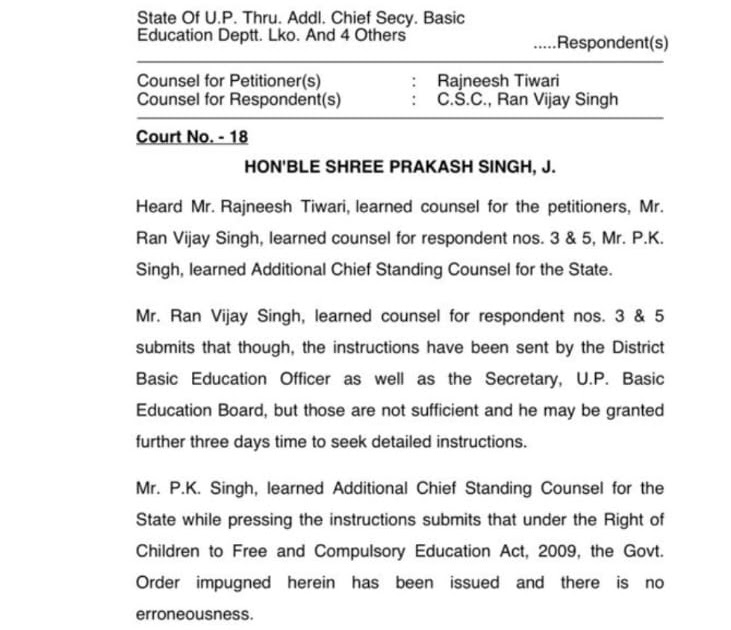 State Of U.P. Thru. Addl. Chief Secy. Basic Education Deptt. Lko. And 4 Others
.....Respondent(s)

Counsel for Petitioner(s) : Rajneesh Tiwari
Counsel for Respondent(s) : C.S.C., Ran Vijay Singh

Court No. - 18

HON'BLE SHREE PRAKASH SINGH, J.

Heard Mr. Rajneesh Tiwari, learned counsel for the petitioners, Mr. Ran Vijay Singh, learned counsel for respondent nos. 3 & 5, Mr. P.K. Singh, learned Additional Chief Standing Counsel for the State.

Mr. Ran Vijay Singh, learned counsel for respondent nos. 3 & 5 submits that though, the instructions have been sent by the District Basic Education Officer as well as the Secretary, U.P. Basic Education Board, but those are not sufficient and he may be granted further three days time to seek detailed instructions.

Mr. P.K. Singh, learned Additional Chief Standing Counsel for the State while pressing the instructions submits that under the Right of Children to Free and Compulsory Education Act, 2009, the Govt. Order impugned herein has been issued and there is no erroneousness.